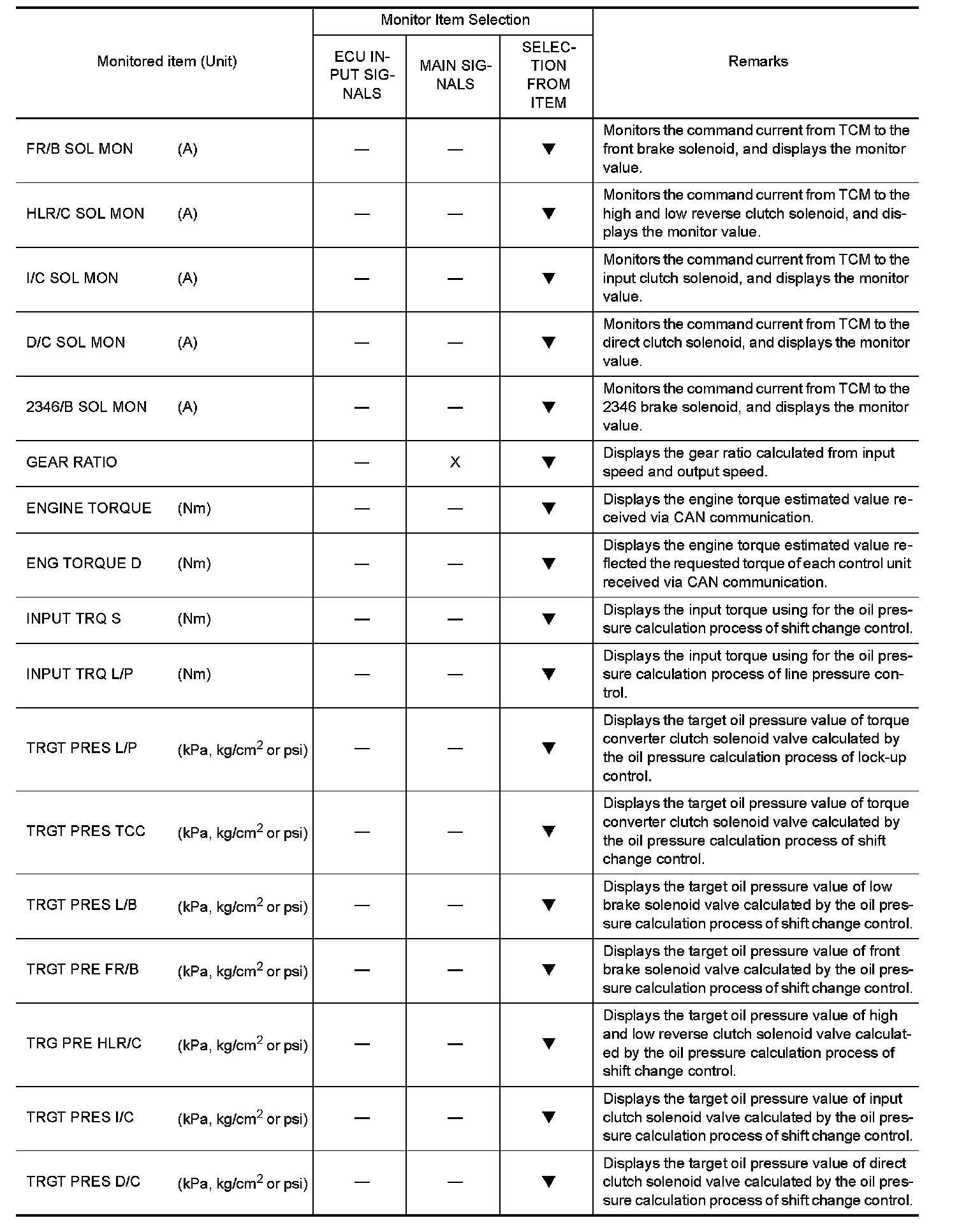 | Monitored item (Unit) | Monitor Item Selection: ECU INPUT SIGNALS | Monitor Item Selection: MAIN SIGNALS | Monitor Item Selection: SELECTION FROM ITEM | Remarks |
|---|---|---|---|---|
| FR/B SOL MON (A) | — | — | ▼ | Monitors the command current from TCM to the front brake solenoid, and displays the monitor value. |
| HLR/C SOL MON (A) | — | — | ▼ | Monitors the command current from TCM to the high and low reverse clutch solenoid, and displays the monitor value. |
| I/C SOL MON (A) | — | — | ▼ | Monitors the command current from TCM to the input clutch solenoid, and displays the monitor value. |
| D/C SOL MON (A) | — | — | ▼ | Monitors the command current from TCM to the direct clutch solenoid, and displays the monitor value. |
| 2346/B SOL MON (A) | — | — | ▼ | Monitors the command current from TCM to the 2346 brake solenoid, and displays the monitor value. |
| GEAR RATIO | — | X | ▼ | Displays the gear ratio calculated from input speed and output speed. |
| ENGINE TORQUE (Nm) | — | — | ▼ | Displays the engine torque estimated value received via CAN communication. |
| ENG TORQUE D (Nm) | — | — | ▼ | Displays the engine torque estimated value reflected the requested torque of each control unit received via CAN communication. |
| INPUT TRQ S (Nm) | — | — | ▼ | Displays the input torque using for the oil pressure calculation process of shift change control. |
| INPUT TRQ L/P (Nm) | — | — | ▼ | Displays the input torque using for the oil pressure calculation process of line pressure control. |
| TRGT PRES L/P (kPa, kg/cm$^2$ or psi) | — | — | ▼ | Displays the target oil pressure value of torque converter clutch solenoid valve calculated by the oil pressure calculation process of lock-up control. |
| TRGT PRES TCC (kPa, kg/cm$^2$ or psi) | — | — | ▼ | Displays the target oil pressure value of torque converter clutch solenoid valve calculated by the oil pressure calculation process of shift change control. |
| TRGT PRES L/B (kPa, kg/cm$^2$ or psi) | — | — | ▼ | Displays the target oil pressure value of low brake solenoid valve calculated by the oil pressure calculation process of shift change control. |
| TRGT PRE FR/B (kPa, kg/cm$^2$ or psi) | — | — | ▼ | Displays the target oil pressure value of front brake solenoid valve calculated by the oil pressure calculation process of shift change control. |
| TRG PRE HLR/C (kPa, kg/cm$^2$ or psi) | — | — | ▼ | Displays the target oil pressure value of high and low reverse clutch solenoid valve calculated by the oil pressure calculation process of shift change control. |
| TRGT PRES I/C (kPa, kg/cm$^2$ or psi) | — | — | ▼ | Displays the target oil pressure value of input clutch solenoid valve calculated by the oil pressure calculation process of shift change control. |
| TRGT PRES D/C (kPa, kg/cm$^2$ or psi) | — | — | ▼ | Displays the target oil pressure value of direct clutch solenoid valve calculated by the oil pressure calculation process of shift change control. |